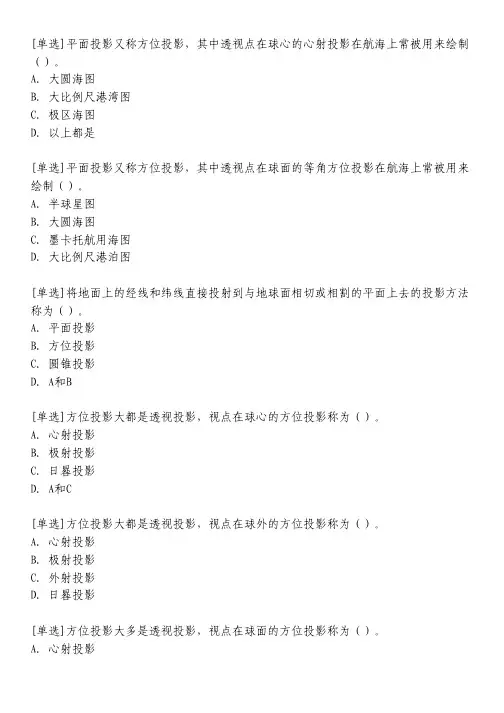 [单选]平面投影又称方位投影，其中透视点在球心的心射投影在航海上常被用来绘制（）。
A. 大圆海图
B. 大比例尺港湾图
C. 极区海图
D. 以上都是

[单选]平面投影又称方位投影，其中透视点在球面的等角方位投影在航海上常被用来绘制（）。
A. 半球星图
B. 大圆海图
C. 墨卡托航用海图
D. 大比例尺港泊图

[单选]将地面上的经线和纬线直接投射到与地球面相切或相割的平面上去的投影方法称为（）。
A. 平面投影
B. 方位投影
C. 圆锥投影
D. A和B

[单选]方位投影大都是透视投影，视点在球心的方位投影称为（）。
A. 心射投影
B. 极射投影
C. 日晷投影
D. A和C

[单选]方位投影大都是透视投影，视点在球外的方位投影称为（）。
A. 心射投影
B. 极射投影
C. 外射投影
D. 日晷投影

[单选]方位投影大多是透视投影，视点在球面的方位投影称为（）。
A. 心射投影